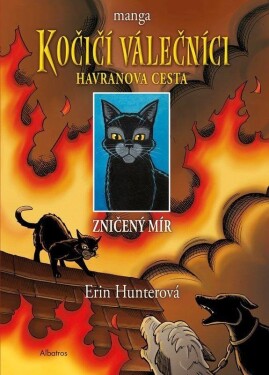 manga

KOČIČÍ VÁLEČNÍCI

HAVRANOVA CESTA

ZNIČENÝ MÍR

Erin Hunterová

Albatros